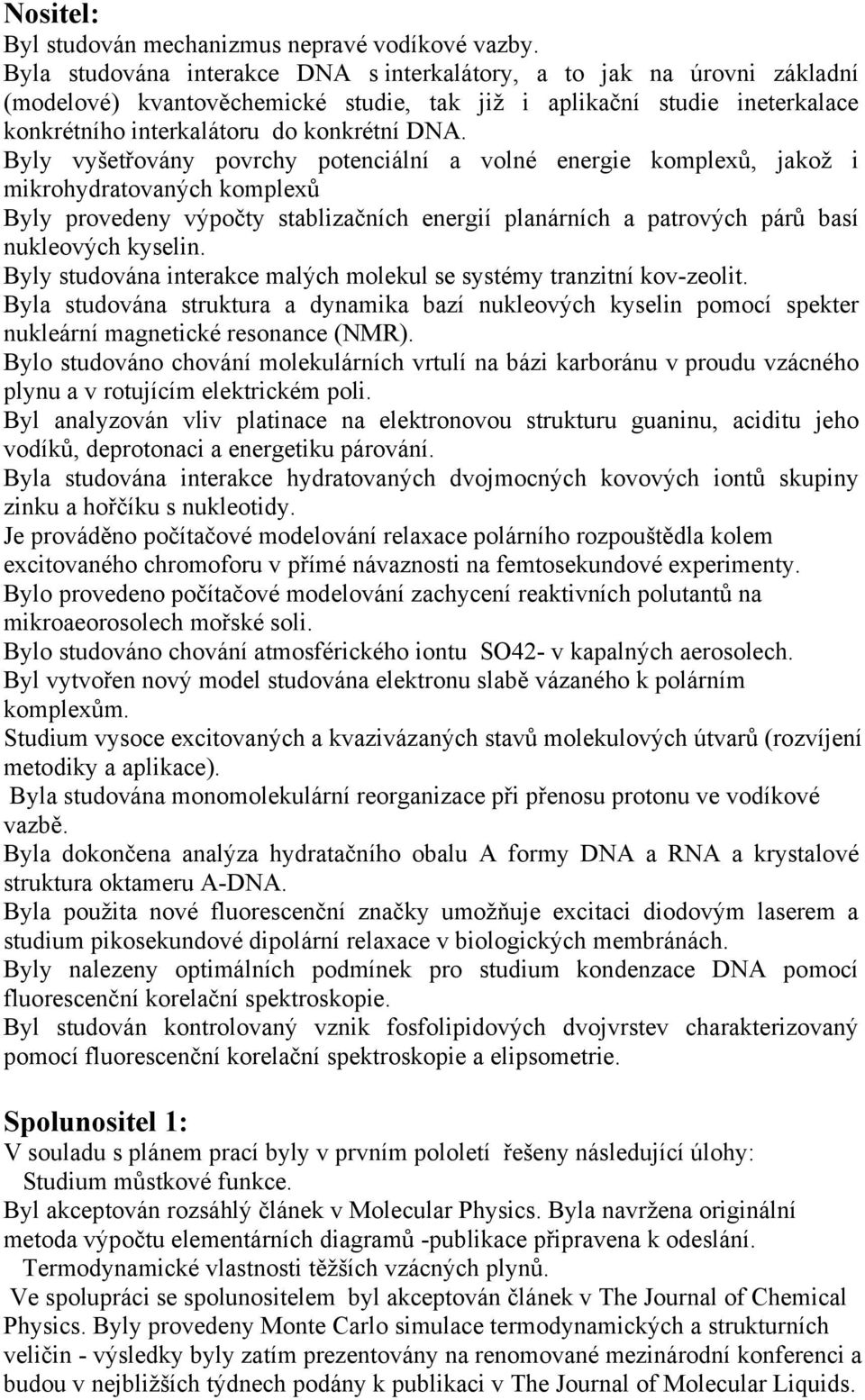 Nositel:
Byl studován mechanizmus nepravé vodíkové vazby.
Byla studována interakce DNA s interkalátory, a to jak na úrovni základní (modelové) kvantověchemické studie, tak již i aplikační studie ineterkalace konkrétního interkalátoru do konkrétní DNA.
Byly vyšetřovány povrchy potenciální a volné energie komplexů, jakož i mikrohydratovaných komplexů
Byly provedeny výpočty stablizačních energií planárních a patrových párů basí nukleových kyselin.
Byly studována interakce malých molekul se systémy tranzitní kov-zeolit.
Byla studována struktura a dynamika bazí nukleových kyselin pomocí spekter nukleární magnetické resonance (NMR).
Bylo studováno chování molekulárních vrtulí na bázi karboránu v proudu vzácného plynu a v rotujícím elektrickém poli.
Byl analyzován vliv platinace na elektronovou strukturu guaninu, aciditu jeho vodíků, deprotonaci a energetiku párování.
Byla studována interakce hydratovaných dvojmocných kovových iontů skupiny zinku a hořčíku s nukleotidy.
Je prováděno počítačové modelování relaxace polárního rozpouštědla kolem excitovaného chromoforu v přímé návaznosti na femtosekundové experimenty.
Bylo provedeno počítačové modelování zachycení reaktivních polutantů na mikroaeorosolech mořské soli.
Bylo studováno chování atmosférického iontu SO42- v kapalných aerosolech.
Byl vytvořen nový model studována elektronu slabě vázaného k polárním komplexům.
Studium vysoce excitovaných a kvazivázaných stavů molekulových útvarů (rozvíjení metodiky a aplikace).
Byla studována monomolekulární reorganizace při přenosu protonu ve vodíkové vazbě.
Byla dokončena analýza hydratačního obalu A formy DNA a RNA a krystalové struktura oktameru A-DNA.
Byla použita nové fluorescenční značky umožňuje excitaci diodovým laserem a studium pikosekundové dipolární relaxace v biologických membránách.
Byly nalezeny optimálních podmínek pro studium kondenzace DNA pomocí fluorescenční korelační spektroskopie.
Byl studován kontrolovaný vznik fosfolipidových dvojvrstev charakterizovaný pomocí fluorescenční korelační spektroskopie a elipsometrie.

Spolunositel 1:
V souladu s plánem prací byly v prvním pololetí řešeny následující úlohy:
Studium můstkové funkce.
Byl akceptován rozsáhlý článek v Molecular Physics. Byla navržena originální metoda výpočtu elementárních diagramů -publikace připravena k odeslání.
Termodynamické vlastnosti těžších vzácných plynů.
Ve spolupráci se spolunositelem byl akceptován článek v The Journal of Chemical Physics. Byly provedeny Monte Carlo simulace termodynamických a strukturních veličin - výsledky byly zatím prezentovány na renomované mezinárodní konferenci a budou v nejbližších týdnech podány k publikaci v The Journal of Molecular Liquids.